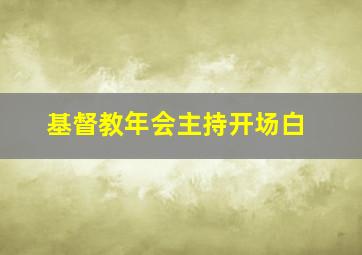 基督教年会主持开场白